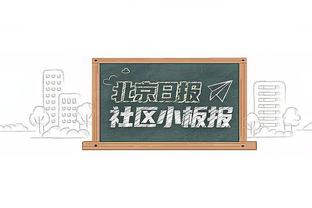 北京日报
社区小板报